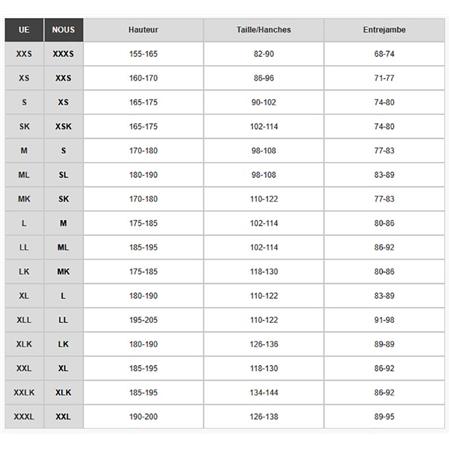 | UE | NOUS | Hauteur | Taille/Hanches | Entrejambe |
|---|---|---|---|---|
| XXS | XXXS | 155-165 | 82-90 | 68-74 |
| XS | XXS | 160-170 | 86-96 | 71-77 |
| S | XS | 165-175 | 90-102 | 74-80 |
| SK | XSK | 165-175 | 102-114 | 74-80 |
| M | S | 170-180 | 98-108 | 77-83 |
| ML | SL | 180-190 | 98-108 | 83-89 |
| MK | SK | 170-180 | 110-122 | 77-83 |
| L | M | 175-185 | 102-114 | 80-86 |
| LL | ML | 185-195 | 102-114 | 86-92 |
| LK | MK | 175-185 | 118-130 | 80-86 |
| XL | L | 180-190 | 110-122 | 83-89 |
| XLL | LL | 195-205 | 110-122 | 91-98 |
| XLK | LK | 180-190 | 126-136 | 89-89 |
| XXL | XL | 185-195 | 118-130 | 86-92 |
| XXLK | XLK | 185-195 | 134-144 | 86-92 |
| XXXL | XXL | 190-200 | 126-138 | 89-95 |